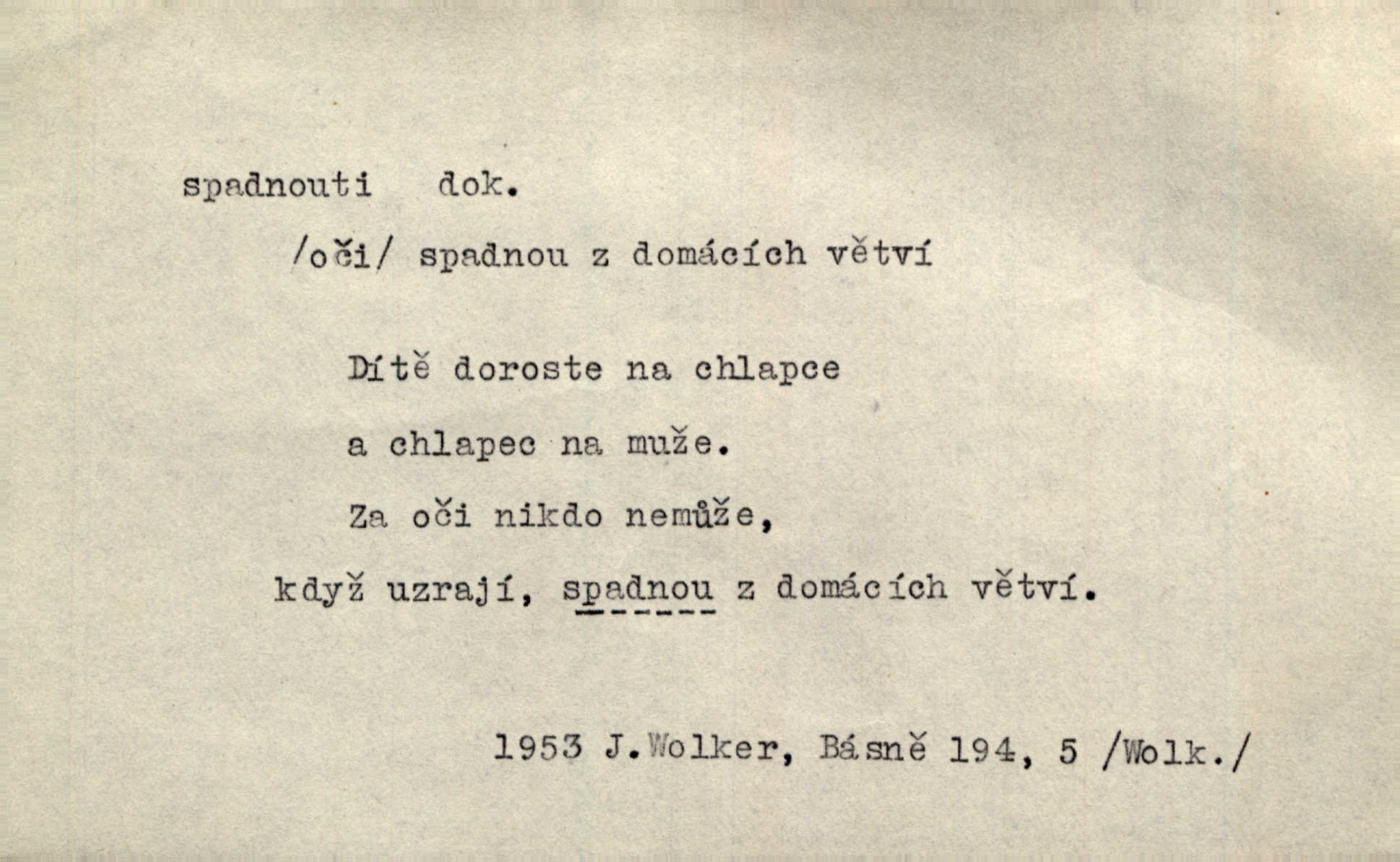 spadnouti dok.

/oči/ spadnou z domácích větví

Dítě doroste na chlapce
a chlapec na muže.
Za oči nikdo nemůže,
když uzrají, spadnou z domácích větví.

1953 J.Wolker, Básně 194, 5 /Wolk./